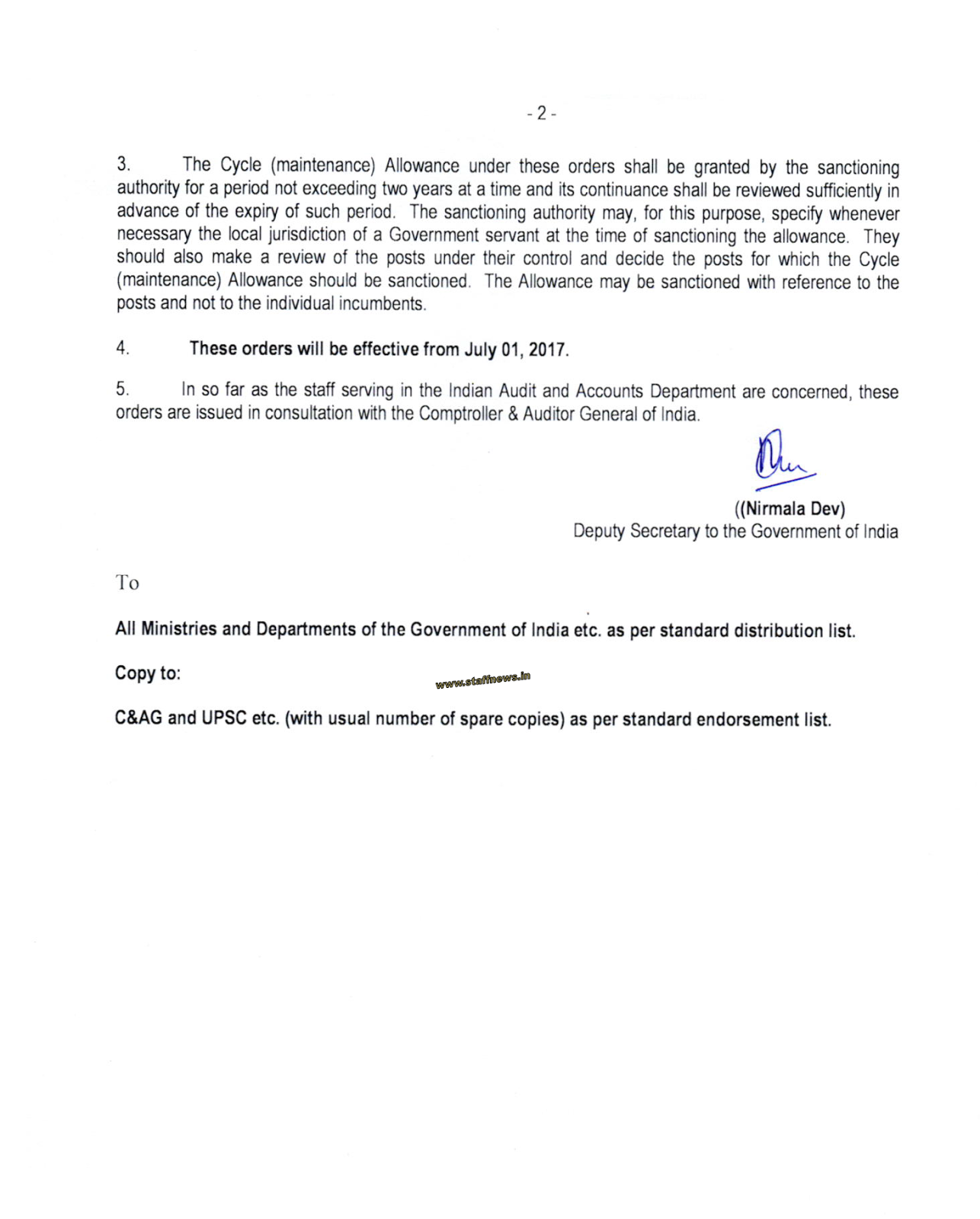 - 2 -

3. The Cycle (maintenance) Allowance under these orders shall be granted by the sanctioning authority for a period not exceeding two years at a time and its continuance shall be reviewed sufficiently in advance of the expiry of such period. The sanctioning authority may, for this purpose, specify whenever necessary the local jurisdiction of a Government servant at the time of sanctioning the allowance. They should also make a review of the posts under their control and decide the posts for which the Cycle (maintenance) Allowance should be sanctioned. The Allowance may be sanctioned with reference to the posts and not to the individual incumbents.

4. These orders will be effective from July 01, 2017.

5. In so far as the staff serving in the Indian Audit and Accounts Department are concerned, these orders are issued in consultation with the Comptroller & Auditor General of India.

((Nirmala Dev)
Deputy Secretary to the Government of India

To

All Ministries and Departments of the Government of India etc. as per standard distribution list.

Copy to:

www.staffnews.in

C&AG and UPSC etc. (with usual number of spare copies) as per standard endorsement list.